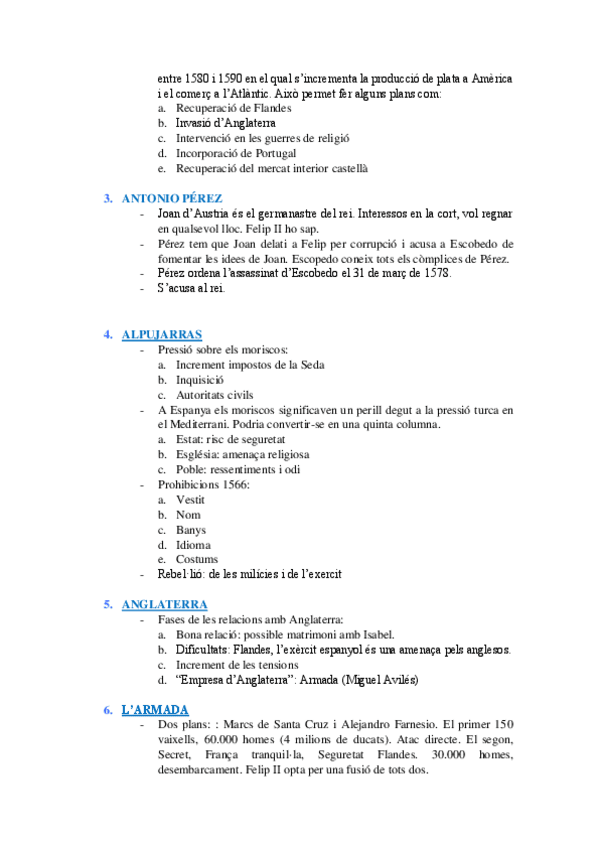 entre 1580 i 1590 en el qual s'incrementa la producció de plata a Amèrica i el comerç a l'Atlàntic. Això permet fer alguns plans com:
a. Recuperació de Flandes
b. Invasió d'Anglaterra
c. Intervenció en les guerres de religió
d. Incorporació de Portugal
e. Recuperació del mercat interior castellà

3. ANTONIO PÉREZ
- Joan d'Austria és el germanastre del rei. Interessos en la cort, vol regnar en qualsevol lloc. Felip II ho sap.
- Pérez tem que Joan delati a Felip per corrupció i acusa a Escobedo de fomentar les idees de Joan. Escopedo coneix tots els còmplices de Pérez.
- Pérez ordena l'assassinat d'Escobedo el 31 de març de 1578.
- S'acusa al rei.

4. ALPUJARRAS
- Pressió sobre els moriscos:
a. Increment impostos de la Seda
b. Inquisició
c. Autoritats civils
- A Espanya els moriscos significaven un perill degut a la pressió turca en el Mediterrani. Podria convertir-se en una quinta columna.
a. Estat: risc de seguretat
b. Església: amenaça religiosa
c. Poble: ressentiments i odi
- Prohibicions 1566:
a. Vestit
b. Nom
c. Banys
d. Idioma
e. Costums
- Rebel·lió: de les milícies i de l'exercit

5. ANGLATERRA
- Fases de les relacions amb Anglaterra:
a. Bona relació: possible matrimoni amb Isabel.
b. Dificultats: Flandes, l'exèrcit espanyol és una amenaça pels anglesos.
c. Increment de les tensions
d. "Empresa d'Anglaterra": Armada (Miguel Avilés)

6. L'ARMADA
- Dos plans: : Marcs de Santa Cruz i Alejandro Farnesio. El primer 150 vaixells, 60.000 homes (4 milions de ducats). Atac directe. El segon, Secret, França tranquil·la, Seguretat Flandes. 30.000 homes, desembarcament. Felip II opta per una fusió de tots dos.